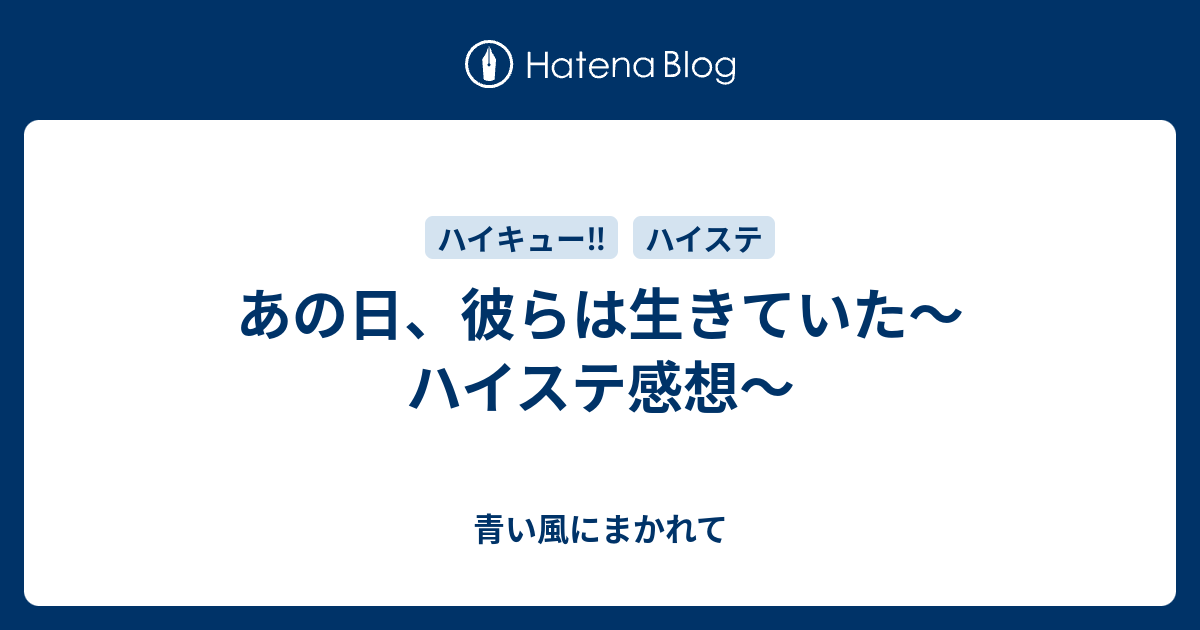 Hatena Blog

ハイキュー!!

ハイステ

あの日、彼らは生きていた〜ハイステ感想〜

青い風にまかれて